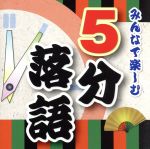 みんなで楽しむ

5分落語